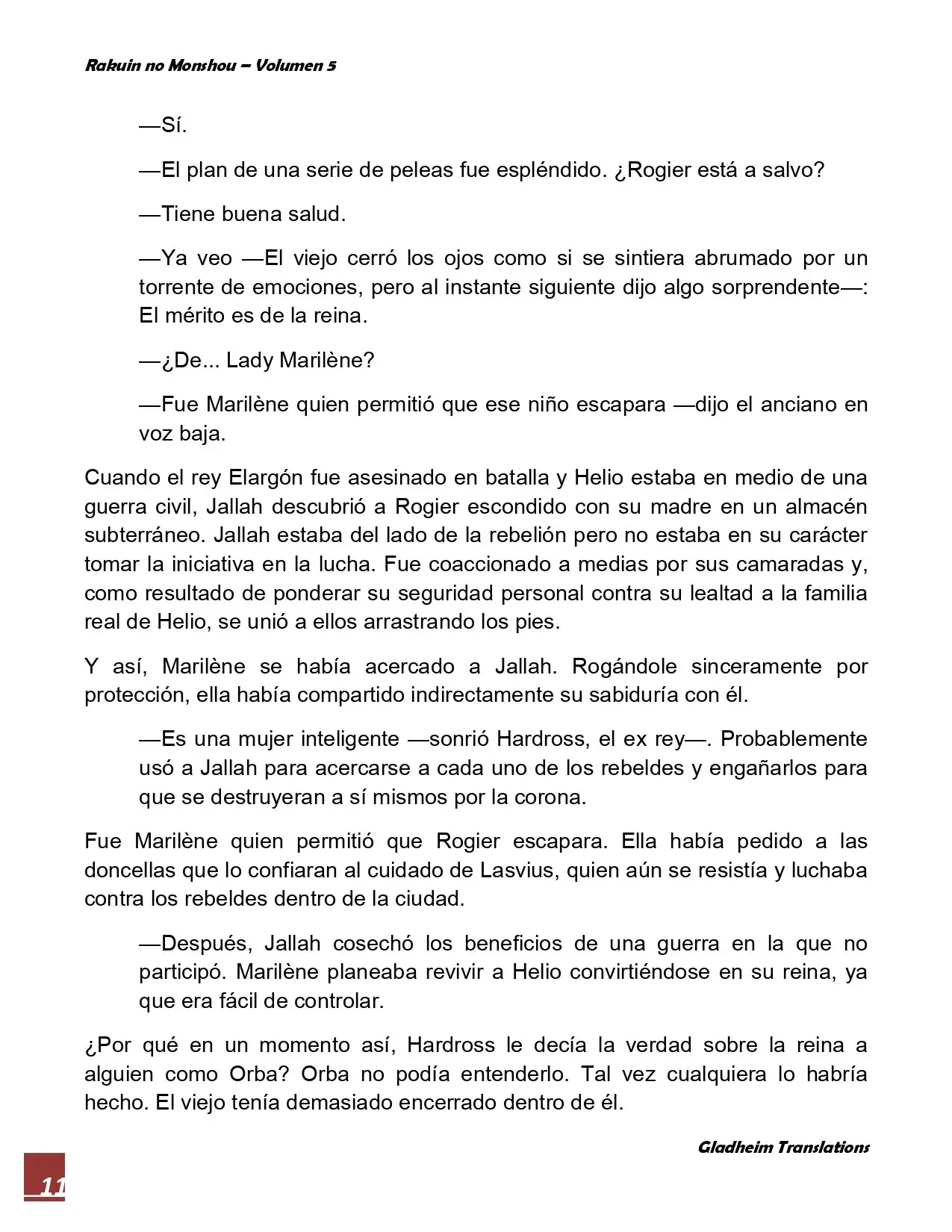 Rakuin no Monshou – Volumen 5

—Sí.

—El plan de una serie de peleas fue espléndido. ¿Rogier está a salvo?

—Tiene buena salud.

—Ya veo —El viejo cerró los ojos como si se sintiera abrumado por un torrente de emociones, pero al instante siguiente dijo algo sorprendente—: El mérito es de la reina.

—¿De... Lady Marilène?

—Fue Marilène quien permitió que ese niño escapara —dijo el anciano en voz baja.

Cuando el rey Elargón fue asesinado en batalla y Helio estaba en medio de una guerra civil, Jallah descubrió a Rogier escondido con su madre en un almacén subterráneo. Jallah estaba del lado de la rebelión pero no estaba en su carácter tomar la iniciativa en la lucha. Fue coaccionado a medias por sus camaradas y, como resultado de ponderar su seguridad personal contra su lealtad a la familia real de Helio, se unió a ellos arrastrando los pies.

Y así, Marilène se había acercado a Jallah. Rogándole sinceramente por protección, ella había compartido indirectamente su sabiduría con él.

—Es una mujer inteligente —sonrió Hardross, el ex rey—. Probablemente usó a Jallah para acercarse a cada uno de los rebeldes y engañarlos para que se destruyeran a sí mismos por la corona.

Fue Marilène quien permitió que Rogier escapara. Ella había pedido a las doncellas que lo confiaran al cuidado de Lasvius, quien aún se resistía y luchaba contra los rebeldes dentro de la ciudad.

—Después, Jallah cosechó los beneficios de una guerra en la que no participó. Marilène planeaba revivir a Helio convirtiéndose en su reina, ya que era fácil de controlar.

¿Por qué en un momento así, Hardross le decía la verdad sobre la reina a alguien como Orba? Orba no podía entenderlo. Tal vez cualquiera lo habría hecho. El viejo tenía demasiado encerrado dentro de él.

Gladheim Translations

11